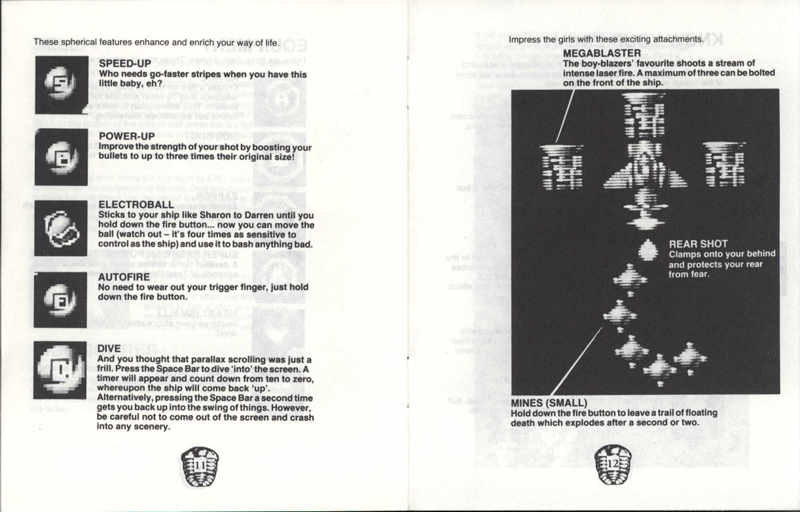 These spherical features enhance and enrich your way of life.

SPEED-UP
Who needs go-faster stripes when you have this little baby, eh?

POWER-UP
Improve the strength of your shot by boosting your bullets to up to three times their original size!

ELECTROBALL
Sticks to your ship like Sharon to Darren until you hold down the fire button... now you can move the ball (watch out – it's four times as sensitive to control as the ship) and use it to bash anything bad.

AUTOFIRE
No need to wear out your trigger finger, just hold down the fire button.

DIVE
And you thought that parallax scrolling was just a frill. Press the Space Bar to dive 'into' the screen. A timer will appear and count down from ten to zero, whereupon the ship will come back 'up'. Alternatively, pressing the Space Bar a second time gets you back up into the swing of things. However, be careful not to come out of the screen and crash into any scenery.

11

Impress the girls with these exciting attachments.

MEGABLASTER
The boy-blazers' favourite shoots a stream of intense laser fire. A maximum of three can be bolted on the front of the ship.

REAR SHOT
Clamps onto your behind and protects your rear from fear.

MINES (SMALL)
Hold down the fire button to leave a trail of floating death which explodes after a second or two.

12